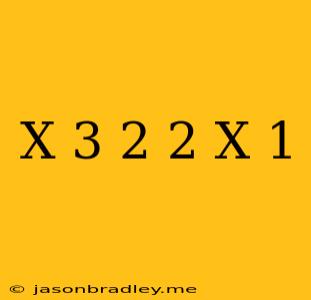 X 3 2 2 X 1

© jasonbradley.me